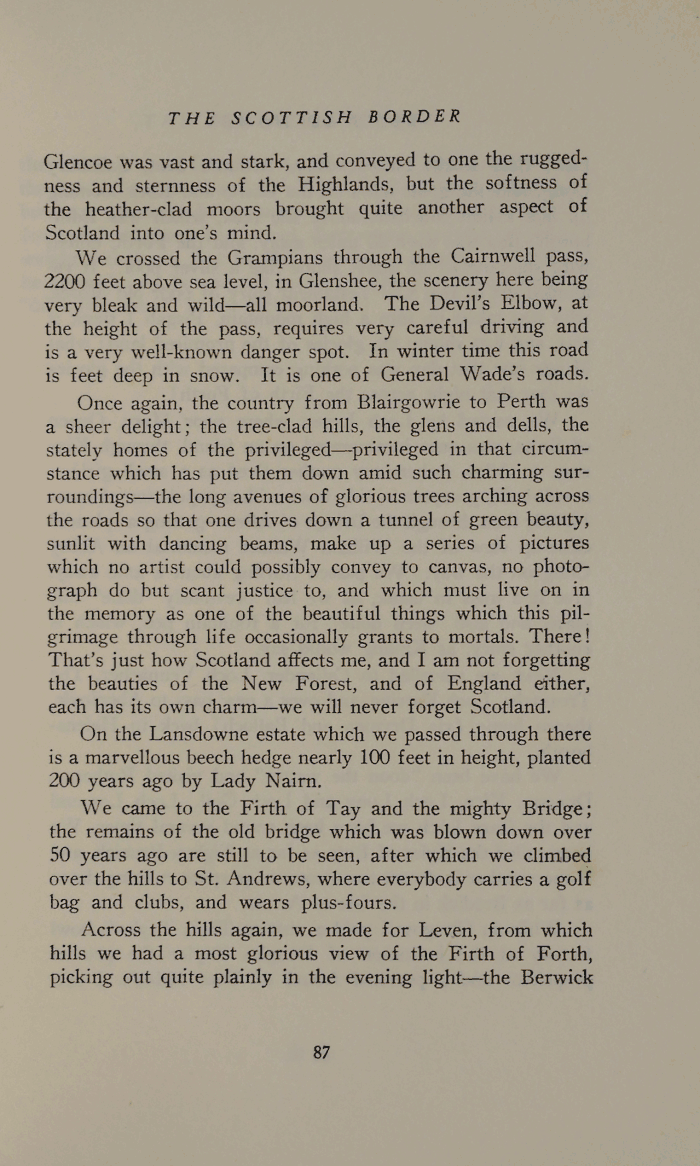 THE SCOTTISH BORDER

Glencoe was vast and stark, and conveyed to one the ruggedness and sternness of the Highlands, but the softness of the heather-clad moors brought quite another aspect of Scotland into one's mind.

We crossed the Grampians through the Cairnwell pass, 2200 feet above sea level, in Glenshee, the scenery here being very bleak and wild—all moorland. The Devil's Elbow, at the height of the pass, requires very careful driving and is a very well-known danger spot. In winter time this road is feet deep in snow. It is one of General Wade's roads.

Once again, the country from Blairgowrie to Perth was a sheer delight; the tree-clad hills, the glens and dells, the stately homes of the privileged—privileged in that circumstance which has put them down amid such charming surroundings—the long avenues of glorious trees arching across the roads so that one drives down a tunnel of green beauty, sunlit with dancing beams, make up a series of pictures which no artist could possibly convey to canvas, no photograph do but scant justice to, and which must live on in the memory as one of the beautiful things which this pilgrimage through life occasionally grants to mortals. There! That's just how Scotland affects me, and I am not forgetting the beauties of the New Forest, and of England either, each has its own charm—we will never forget Scotland.

On the Lansdowne estate which we passed through there is a marvellous beech hedge nearly 100 feet in height, planted 200 years ago by Lady Nairn.

We came to the Firth of Tay and the mighty Bridge; the remains of the old bridge which was blown down over 50 years ago are still to be seen, after which we climbed over the hills to St. Andrews, where everybody carries a golf bag and clubs, and wears plus-fours.

Across the hills again, we made for Leven, from which hills we had a most glorious view of the Firth of Forth, picking out quite plainly in the evening light—the Berwick

87